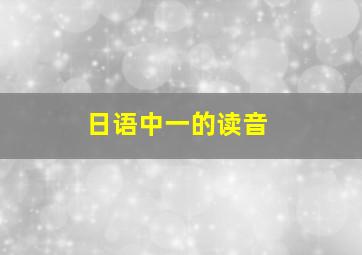 日语中一的读音